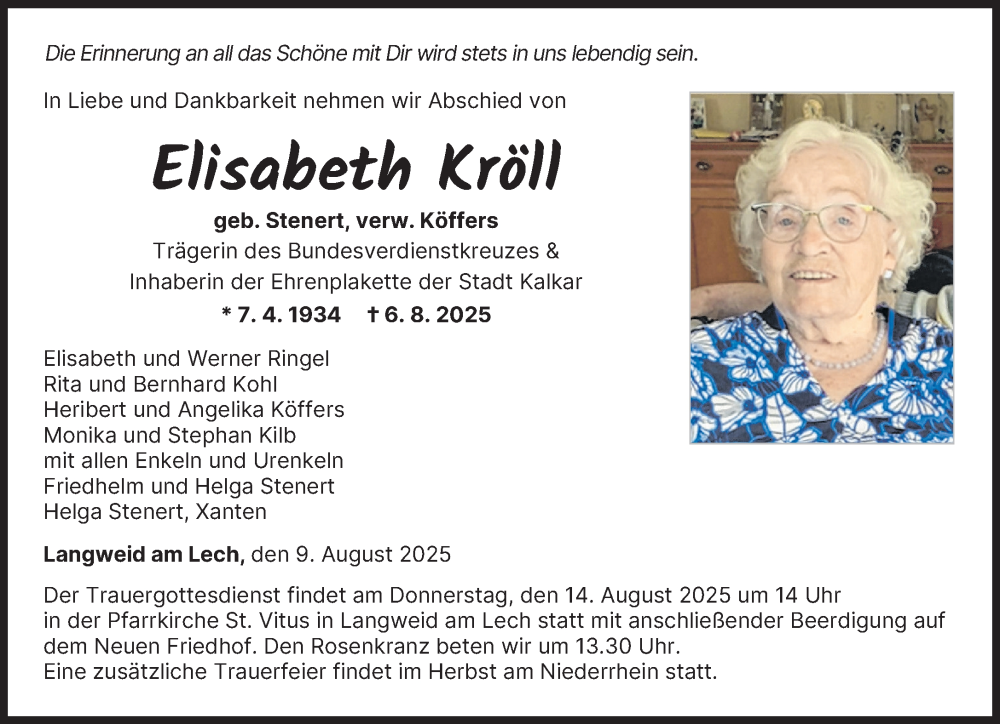 Die Erinnerung an all das Schöne mit Dir wird stets in uns lebendig sein.

In Liebe und Dankbarkeit nehmen wir Abschied von

Elisabeth Kröll

geb. Stenert, verw. Köffers
Trägerin des Bundesverdienstkreuzes &
Inhaberin der Ehrenplakette der Stadt Kalkar
* 7. 4. 1934 † 6. 8. 2025

Elisabeth und Werner Ringel
Rita und Bernhard Kohl
Heribert und Angelika Köffers
Monika und Stephan Kilb
mit allen Enkeln und Urenkeln
Friedhelm und Helga Stenert
Helga Stenert, Xanten

Langweid am Lech, den 9. August 2025

Der Trauergottesdienst findet am Donnerstag, den 14. August 2025 um 14 Uhr in der Pfarrkirche St. Vitus in Langweid am Lech statt mit anschließender Beerdigung auf dem Neuen Friedhof. Den Rosenkranz beten wir um 13.30 Uhr.
Eine zusätzliche Trauerfeier findet im Herbst am Niederrhein statt.